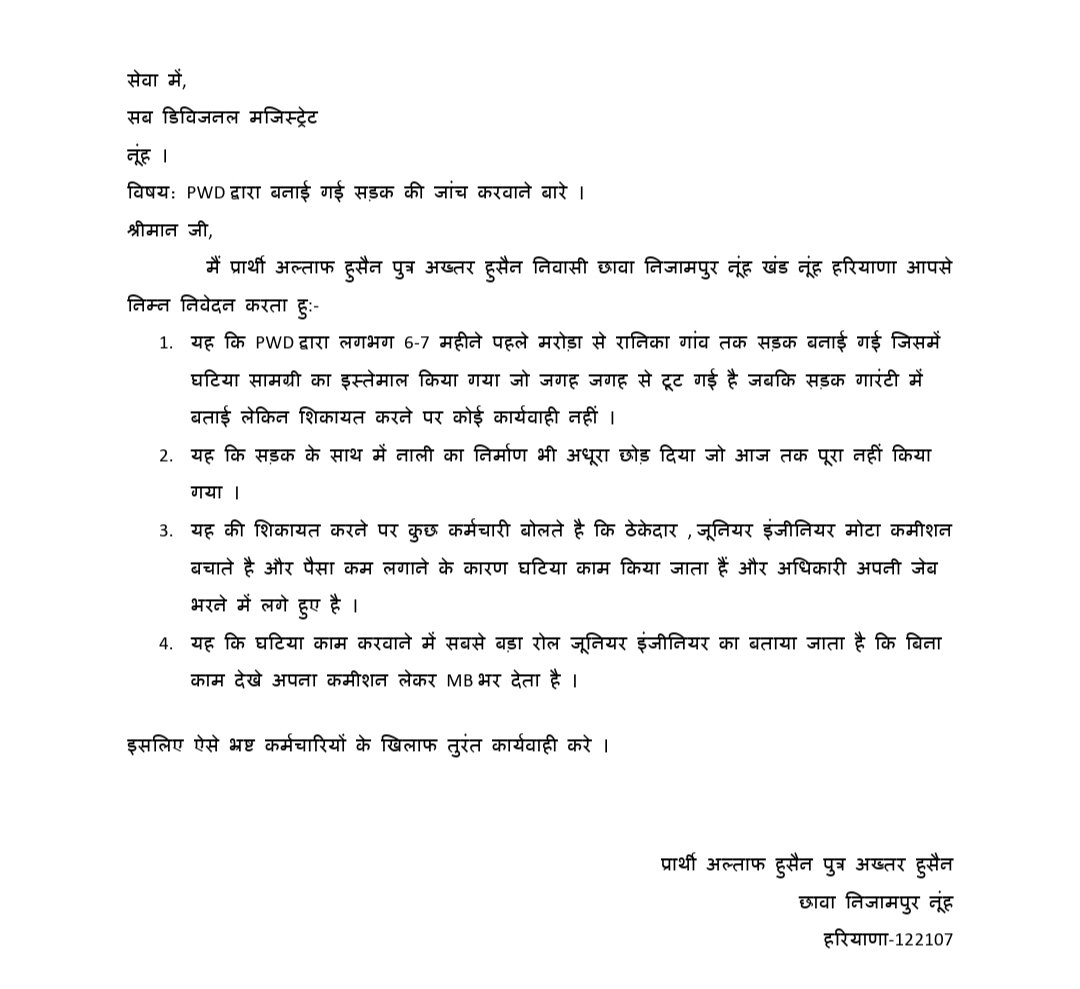 सेवा में,

सब डिविजनल मजिस्ट्रेट

नूंह ।

विषय: PWD द्वारा बनाई गई सड़क की जांच करवाने बारे ।

श्रीमान जी,

मैं प्रार्थी अल्ताफ हुसैन पुत्र अख्तर हुसैन निवासी छावा निजामपुर नूंह खंड नूंह हरियाणा आपसे निम्न निवेदन करता हु:-

1. यह कि PWD द्वारा लगभग 6-7 महीने पहले मरोड़ा से रानिका गांव तक सड़क बनाई गई जिसमें घटिया सामग्री का इस्तेमाल किया गया जो जगह जगह से टूट गई है जबकि सड़क गारंटी में बताई लेकिन शिकायत करने पर कोई कार्यवाही नहीं ।

2. यह कि सड़क के साथ में नाली का निर्माण भी अधूरा छोड़ दिया जो आज तक पूरा नहीं किया गया ।

3. यह की शिकायत करने पर कुछ कर्मचारी बोलते है कि ठेकेदार , जूनियर इंजीनियर मोटा कमीशन बचाते है और पैसा कम लगाने के कारण घटिया काम किया जाता हैं और अधिकारी अपनी जेब भरने में लगे हुए है ।

4. यह कि घटिया काम करवाने में सबसे बड़ा रोल जूनियर इंजीनियर का बताया जाता है कि बिना काम देखे अपना कमीशन लेकर MB भर देता है ।

इसलिए ऐसे भ्रष्ट कर्मचारियों के खिलाफ तुरंत कार्यवाही करे ।

प्रार्थी अल्ताफ हुसैन पुत्र अख्तर हुसैन
छावा निजामपुर नूंह
हरियाणा-122107